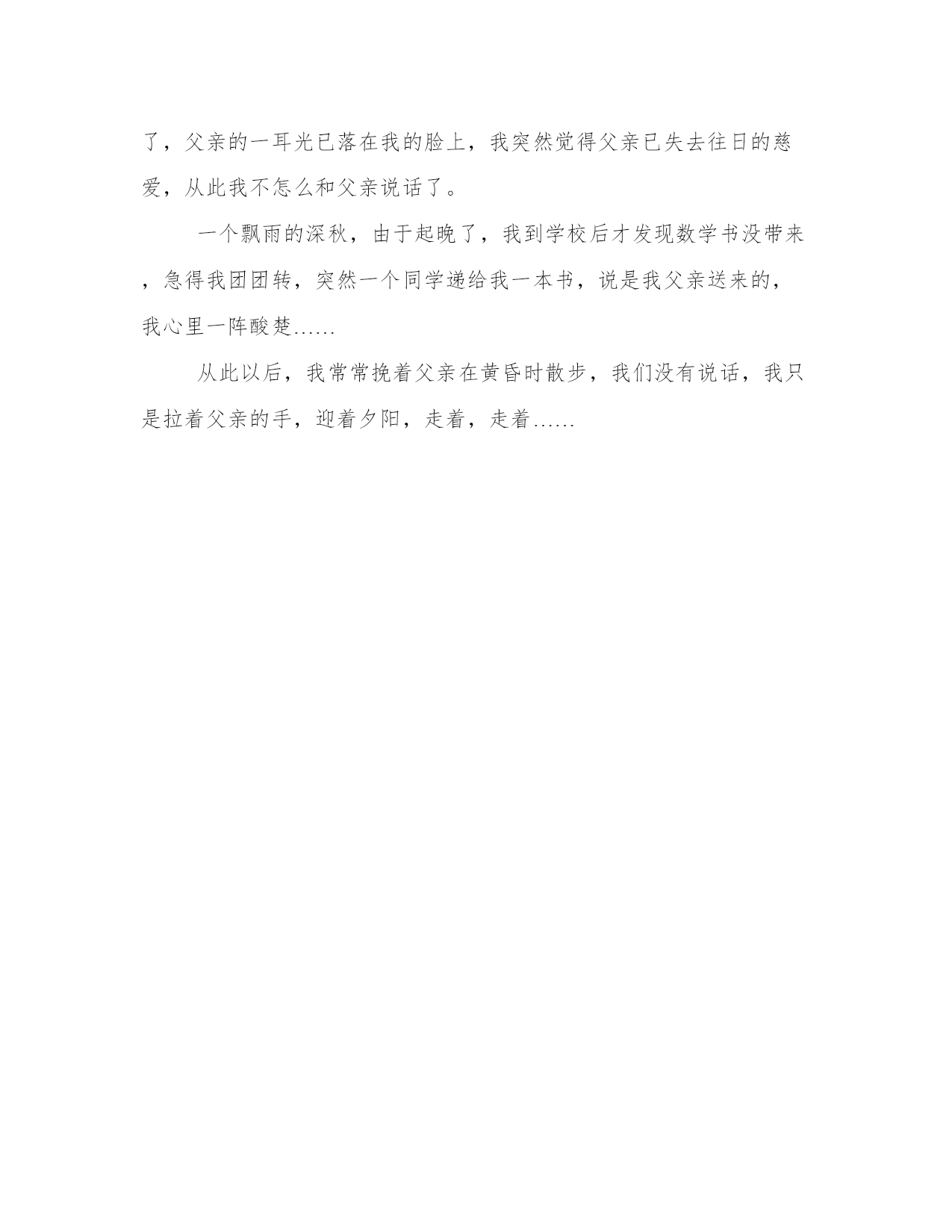 了，父亲的一耳光已落在我的脸上，我突然觉得父亲已失去往日的慈爱，从此我不怎么和父亲说话了。

一个飘雨的深秋，由于起晚了，我到学校后才发现数学书没带来，急得我团团转，突然一个同学递给我一本书，说是我父亲送来的，我心里一阵酸楚……

从此以后，我常常挽着父亲在黄昏时散步，我们没有说话，我只是拉着父亲的手，迎着夕阳，走着，走着……